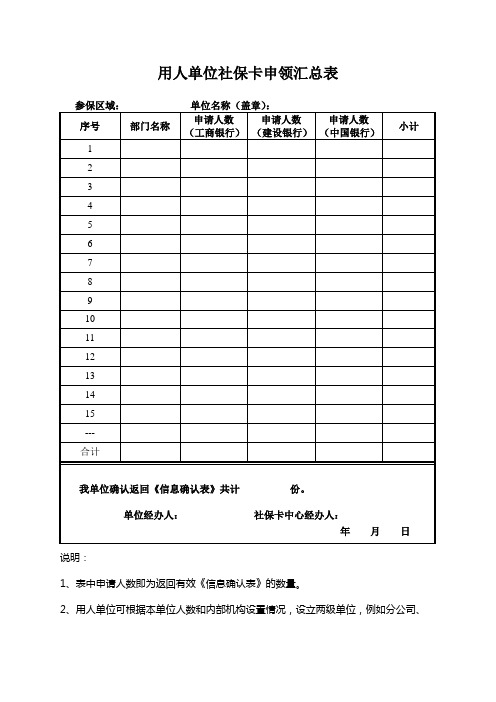 用人单位社保卡申领汇总表

参保区域：　　　　单位名称（盖章）：

| 序号 | 部门名称 | 申请人数（工商银行） | 申请人数（建设银行） | 申请人数（中国银行） | 小计 |
|---|---|---|---|---|---|
| 1 | | | | | |
| 2 | | | | | |
| 3 | | | | | |
| 4 | | | | | |
| 5 | | | | | |
| 6 | | | | | |
| 7 | | | | | |
| 8 | | | | | |
| 9 | | | | | |
| 10 | | | | | |
| 11 | | | | | |
| 12 | | | | | |
| 13 | | | | | |
| 14 | | | | | |
| 15 | | | | | |
| --- | | | | | |
| 合计 | | | | | |

我单位确认返回《信息确认表》共计　　　份。

单位经办人：　　　社保卡中心经办人：

年　月　日

说明：

1、表中申请人数即为返回有效《信息确认表》的数量。

2、用人单位可根据本单位人数和内部机构设置情况，设立两级单位，例如分公司、